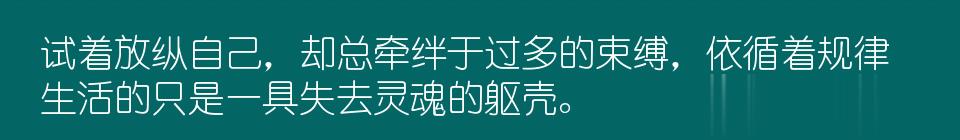 试着放纵自己，却总牵绊于过多的束缚，依循着规律生活的只是一具失去灵魂的躯壳。